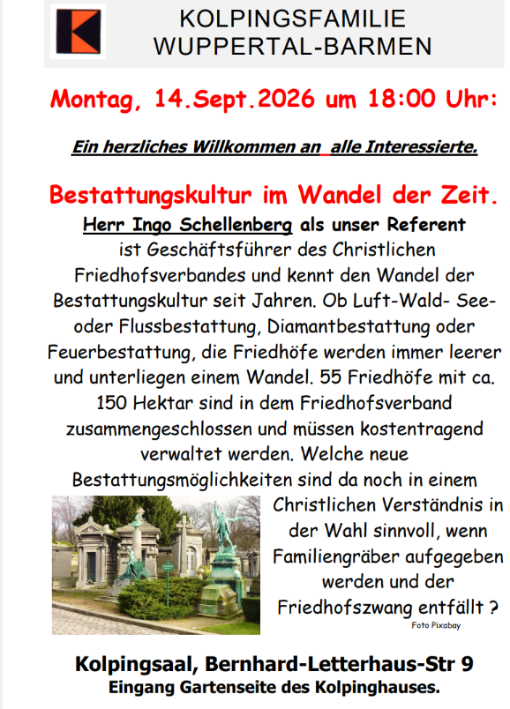 KOLPINGSFAMILIE
WUPPERTAL-BARMEN

Montag, 14.Sept.2026 um 18:00 Uhr:

Ein herzliches Willkommen an alle Interessierte.

Bestattungskultur im Wandel der Zeit.

Herr Ingo Schellenberg als unser Referent ist Geschäftsführer des Christlichen Friedhofsverbandes und kennt den Wandel der Bestattungskultur seit Jahren. Ob Luft-Wald- See- oder Flussbestattung, Diamantbestattung oder Feuerbestattung, die Friedhöfe werden immer leerer und unterliegen einem Wandel. 55 Friedhöfe mit ca. 150 Hektar sind in dem Friedhofsverband zusammengeschlossen und müssen kostentragend verwaltet werden. Welche neue Bestattungsmöglichkeiten sind da noch in einem Christlichen Verständnis in der Wahl sinnvoll, wenn Familiengräber aufgegeben werden und der Friedhofszwang entfällt ?

Foto Pixabay

Kolpingsaal, Bernhard-Letterhaus-Str 9
Eingang Gartenseite des Kolpinghauses.